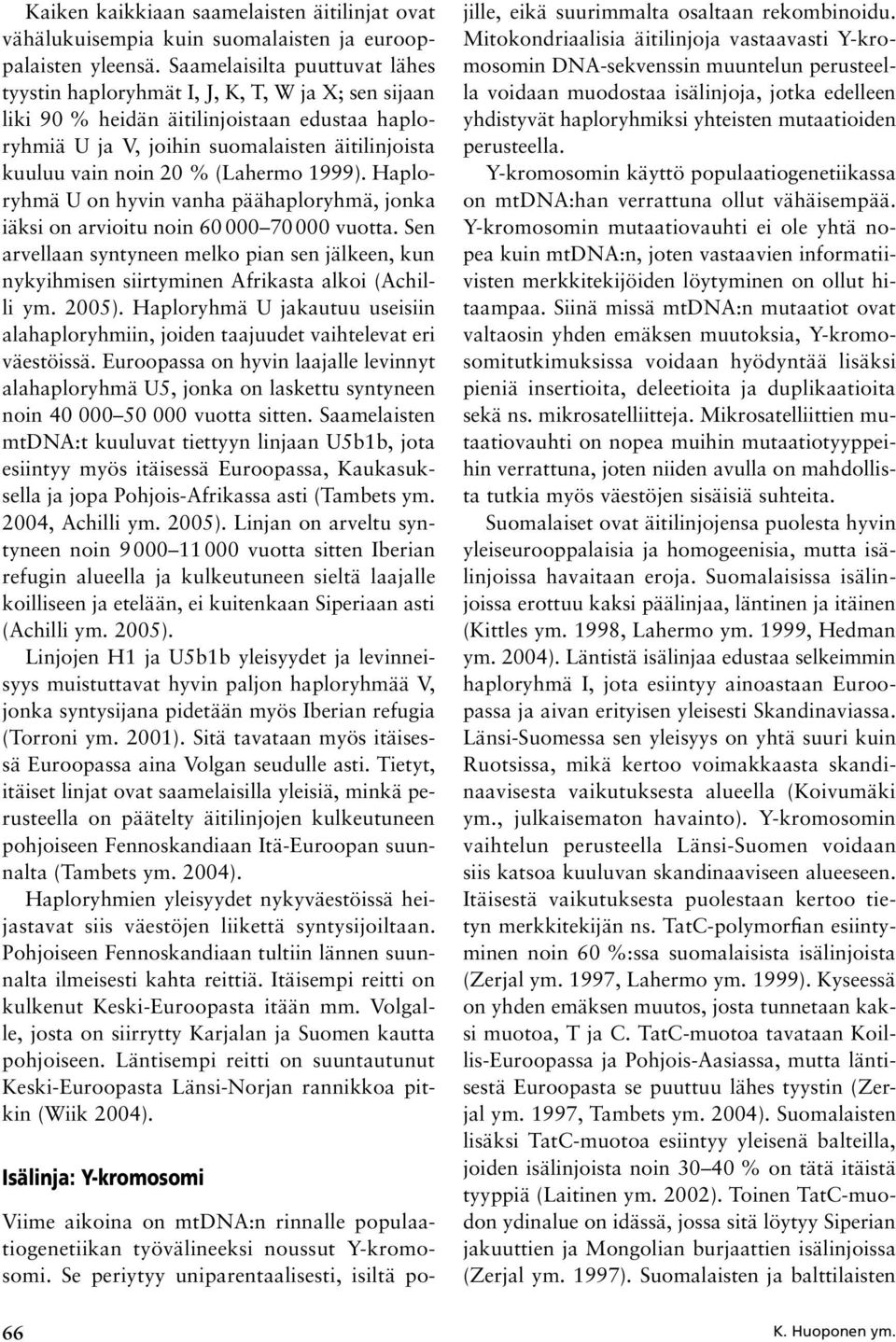 Kaiken kaikkiaan saamelaisten äitilinjat ovat vähälukuisempia kuin suomalaisten ja eurooppalaisten yleensä. Saamelaisilta puuttuvat lähes tyystin haploryhmät I, J, K, T, W ja X; sen sijaan liki 90 % heidän äitilinjoistaan edustaa haploryhmiä U ja V, joihin suomalaisten äitilinjoista kuuluu vain noin 20 % (Lahermo 1999). Haploryhmä U on hyvin vanha päähaploryhmä, jonka iäksi on arvioitu noin 60 000–70 000 vuotta. Sen arvellaan syntyneen melko pian sen jälkeen, kun nykyihmisen siirtyminen Afrikasta alkoi (Achilli ym. 2005). Haploryhmä U jakautuu useisiin alahaploryhmiin, joiden taajuudet vaihtelevat eri väestöissä. Euroopassa on hyvin laajalle levinnyt alahaploryhmä U5, jonka on laskettu syntyneen noin 40 000–50 000 vuotta sitten. Saamelaisten mtDNA:t kuuluvat tiettyyn linjaan U5b1b, jota esiintyy myös itäisessä Euroopassa, Kaukasuksella ja jopa Pohjois-Afrikassa asti (Tambets ym. 2004, Achilli ym. 2005). Linjan on arveltu syntyneen noin 9 000–11 000 vuotta sitten Iberian refugin alueella ja kulkeutuneen sieltä laajalle koilliseen ja etelään, ei kuitenkaan Siperiaan asti (Achilli ym. 2005).

Linjojen H1 ja U5b1b yleisyydet ja levinneisyys muistuttavat hyvin paljon haploryhmää V, jonka syntysijana pidetään myös Iberian refugia (Torroni ym. 2001). Sitä tavataan myös itäisessä Euroopassa aina Volgan seudulle asti. Tietyt, itäiset linjat ovat saamelaisilla yleisiä, minkä perusteella on päätelty äitilinjojen kulkeutuneen pohjoiseen Fennoskandiaan Itä-Euroopan suunnalta (Tambets ym. 2004).

Haploryhmien yleisyydet nykyväestöissä heijastavat siis väestöjen liikettä syntysijoiltaan. Pohjoiseen Fennoskandiaan tultiin lännen suunnalta ilmeisesti kahta reittiä. Itäisempi reitti on kulkenut Keski-Euroopasta itään mm. Volgalle, josta on siirrytty Karjalan ja Suomen kautta pohjoiseen. Läntisempi reitti on suuntautunut Keski-Euroopasta Länsi-Norjan rannikkoa pitkin (Wiik 2004).

Isälinja: Y-kromosomi

Viime aikoina on mtDNA:n rinnalle populaatiogenetiikan työvälineeksi noussut Y-kromosomi. Se periytyy uniparentaalisesti, isiltä pojille, eikä suurimmalta osaltaan rekombinoidu. Mitokondriaalisia äitilinjoja vastaavasti Y-kromosomin DNA-sekvenssin muuntelun perusteella voidaan muodostaa isälinjoja, jotka edelleen yhdistyvät haploryhmiksi yhteisten mutaatioiden perusteella.

Y-kromosomin käyttö populaatiogenetiikassa on mtDNA:han verrattuna ollut vähäisempää. Y-kromosomin mutaatiovauhti ei ole yhtä nopea kuin mtDNA:n, joten vastaavien informatiivisten merkkitekijöiden löytyminen on ollut hitaampaa. Siinä missä mtDNA:n mutaatiot ovat valtaosin yhden emäksen muutoksia, Y-kromosomitutkimuksissa voidaan hyödyntää lisäksi pieniä insertioita, deleetioita ja duplikaatioita sekä ns. mikrosatelliitteja. Mikrosatelliittien mutaatiovauhti on nopea muihin mutaatiotyyppeihin verrattuna, joten niiden avulla on mahdollista tutkia myös väestöjen sisäisiä suhteita.

Suomalaiset ovat äitilinjojensa puolesta hyvin yleiseurooppalaisia ja homogeenisia, mutta isälinjoissa havaitaan eroja. Suomalaisissa isälinjoissa erottuu kaksi päälinjaa, läntinen ja itäinen (Kittles ym. 1998, Lahermo ym. 1999, Hedman ym. 2004). Läntistä isälinjaa edustaa selkeimmin haploryhmä I, jota esiintyy ainoastaan Euroopassa ja aivan erityisen yleisesti Skandinaviassa. Länsi-Suomessa sen yleisyys on yhtä suuri kuin Ruotsissa, mikä kertoo voimakkaasta skandinaavisesta vaikutuksesta alueella (Koivumäki ym., julkaisematon havainto). Y-kromosomin vaihtelun perusteella Länsi-Suomen voidaan siis katsoa kuuluvan skandinaaviseen alueeseen. Itäisestä vaikutuksesta puolestaan kertoo tietyn merkkitekijän ns. TatC-polymorfian esiintyminen noin 60 %:ssa suomalaisista isälinjoista (Zerjal ym. 1997, Lahermo ym. 1999). Kyseessä on yhden emäksen muutos, josta tunnetaan kaksi muotoa, T ja C. TatC-muotoa tavataan Koillis-Euroopassa ja Pohjois-Aasiassa, mutta läntisestä Euroopasta se puuttuu lähes tyystin (Zerjal ym. 1997, Tambets ym. 2004). Suomalaisten lisäksi TatC-muotoa esiintyy yleisenä balteilla, joiden isälinjoista noin 30–40 % on tätä itäistä tyyppiä (Laitinen ym. 2002). Toinen TatC-muodon ydinalue on idässä, jossa sitä löytyy Siperian jakuuttien ja Mongolian burjaattien isälinjoissa (Zerjal ym. 1997). Suomalaisten ja balttilaisten

66

K. Huoponen ym.